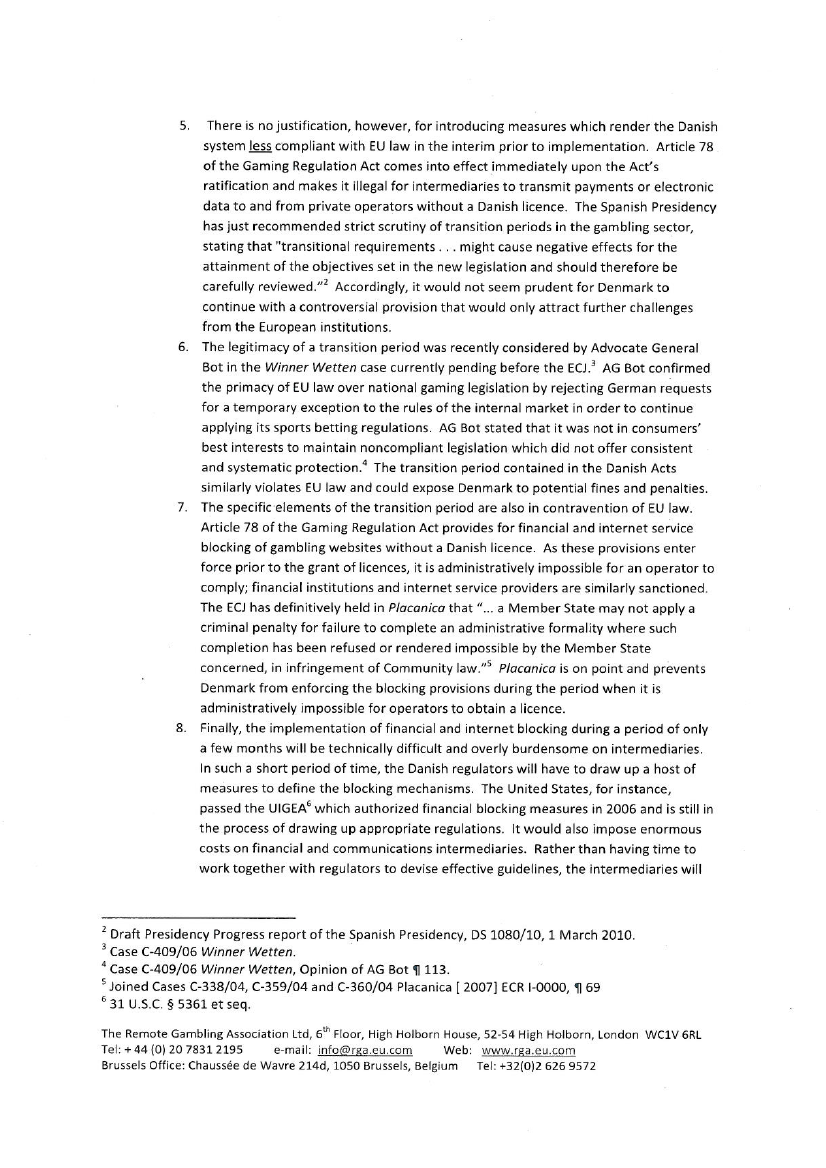 5. There is no justification, however, for introducing measures which render the Danish system less compliant with EU law in the interim prior to implementation. Article 78 of the Gaming Regulation Act comes into effect immediately upon the Act's ratification and makes it illegal for intermediaries to transmit payments or electronic data to and from private operators without a Danish licence. The Spanish Presidency has just recommended strict scrutiny of transition periods in the gambling sector, stating that "transitional requirements . . . might cause negative effects for the attainment of the objectives set in the new legislation and should therefore be carefully reviewed."$^2$ Accordingly, it would not seem prudent for Denmark to continue with a controversial provision that would only attract further challenges from the European institutions.

6. The legitimacy of a transition period was recently considered by Advocate General Bot in the Winner Wetten case currently pending before the ECJ.$^3$ AG Bot confirmed the primacy of EU law over national gaming legislation by rejecting German requests for a temporary exception to the rules of the internal market in order to continue applying its sports betting regulations. AG Bot stated that it was not in consumers' best interests to maintain noncompliant legislation which did not offer consistent and systematic protection.$^4$ The transition period contained in the Danish Acts similarly violates EU law and could expose Denmark to potential fines and penalties.

7. The specific elements of the transition period are also in contravention of EU law. Article 78 of the Gaming Regulation Act provides for financial and internet service blocking of gambling websites without a Danish licence. As these provisions enter force prior to the grant of licences, it is administratively impossible for an operator to comply; financial institutions and internet service providers are similarly sanctioned. The ECJ has definitively held in Placanica that "... a Member State may not apply a criminal penalty for failure to complete an administrative formality where such completion has been refused or rendered impossible by the Member State concerned, in infringement of Community law."$^5$ Placanica is on point and prevents Denmark from enforcing the blocking provisions during the period when it is administratively impossible for operators to obtain a licence.

8. Finally, the implementation of financial and internet blocking during a period of only a few months will be technically difficult and overly burdensome on intermediaries. In such a short period of time, the Danish regulators will have to draw up a host of measures to define the blocking mechanisms. The United States, for instance, passed the UIGEA$^6$ which authorized financial blocking measures in 2006 and is still in the process of drawing up appropriate regulations. It would also impose enormous costs on financial and communications intermediaries. Rather than having time to work together with regulators to devise effective guidelines, the intermediaries will

$^2$ Draft Presidency Progress report of the Spanish Presidency, DS 1080/10, 1 March 2010.
$^3$ Case C-409/06 Winner Wetten.
$^4$ Case C-409/06 Winner Wetten, Opinion of AG Bot ¶ 113.
$^5$ Joined Cases C-338/04, C-359/04 and C-360/04 Placanica [ 2007] ECR I-0000, ¶ 69
$^6$ 31 U.S.C. § 5361 et seq.

The Remote Gambling Association Ltd, 6$^{th}$ Floor, High Holborn House, 52-54 High Holborn, London WC1V 6RL
Tel: + 44 (0) 20 7831 2195 e-mail: info@rga.eu.com Web: www.rga.eu.com
Brussels Office: Chaussée de Wavre 214d, 1050 Brussels, Belgium Tel: +32(0)2 626 9572